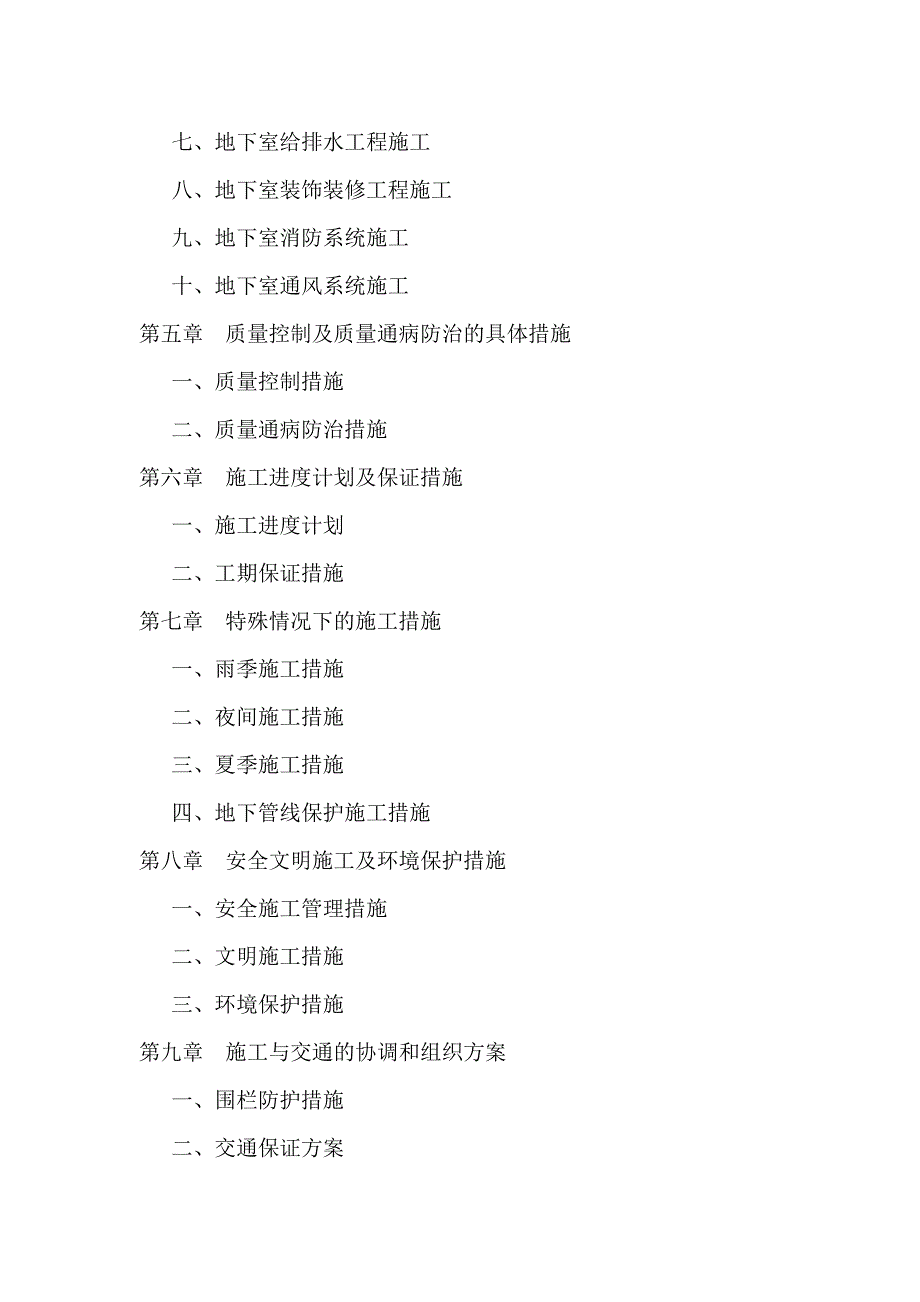 七、地下室给排水工程施工

八、地下室装饰装修工程施工

九、地下室消防系统施工

十、地下室通风系统施工

第五章　质量控制及质量通病防治的具体措施

一、质量控制措施

二、质量通病防治措施

第六章　施工进度计划及保证措施

一、施工进度计划

二、工期保证措施

第七章　特殊情况下的施工措施

一、雨季施工措施

二、夜间施工措施

三、夏季施工措施

四、地下管线保护施工措施

第八章　安全文明施工及环境保护措施

一、安全施工管理措施

二、文明施工措施

三、环境保护措施

第九章　施工与交通的协调和组织方案

一、围栏防护措施

二、交通保证方案